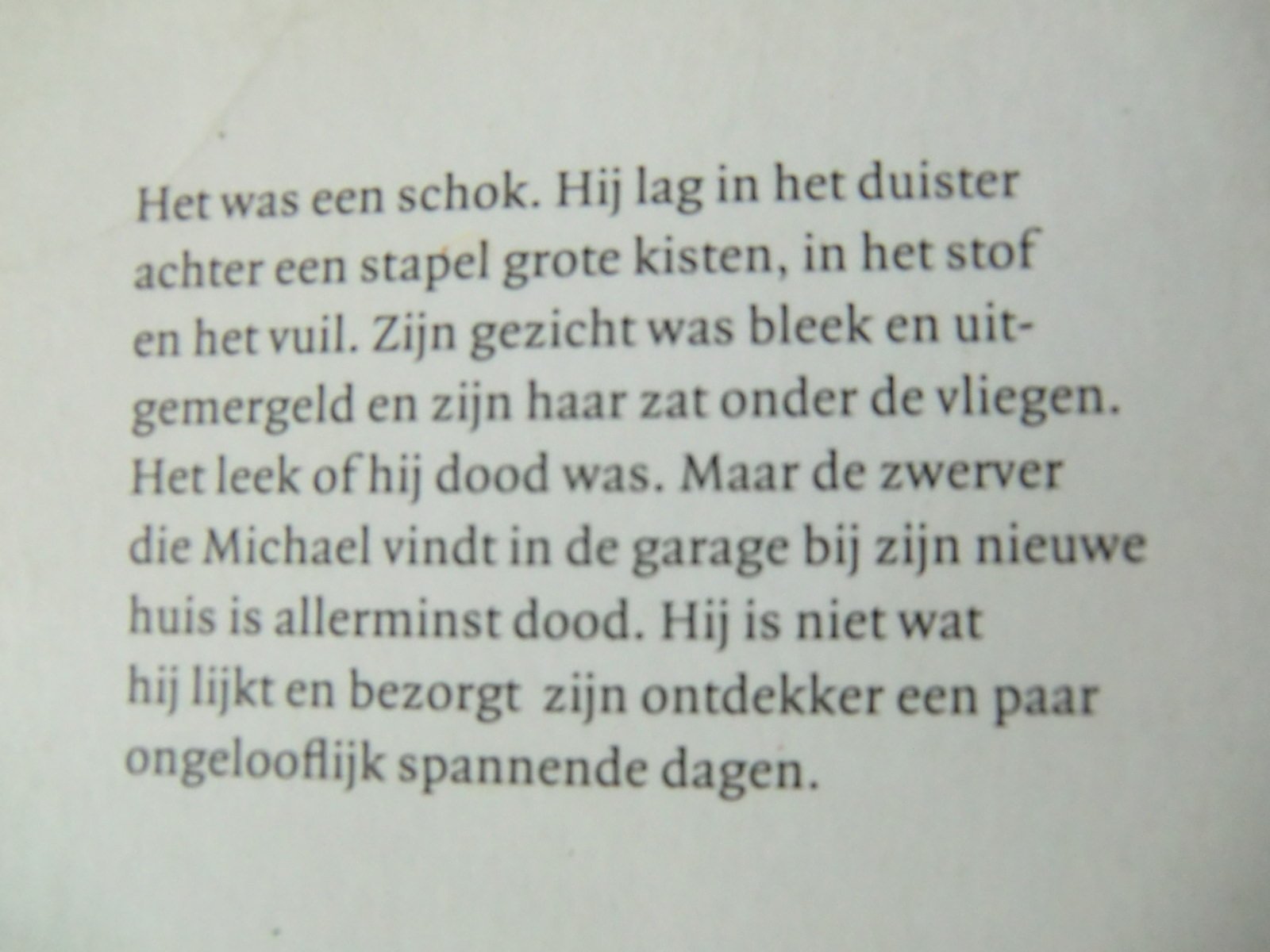 Het was een schok. Hij lag in het duister achter een stapel grote kisten, in het stof en het vuil. Zijn gezicht was bleek en uitgemergeld en zijn haar zat onder de vliegen. Het leek of hij dood was. Maar de zwerver die Michael vindt in de garage bij zijn nieuwe huis is allerminst dood. Hij is niet wat hij lijkt en bezorgt zijn ontdekker een paar ongelooflijk spannende dagen.